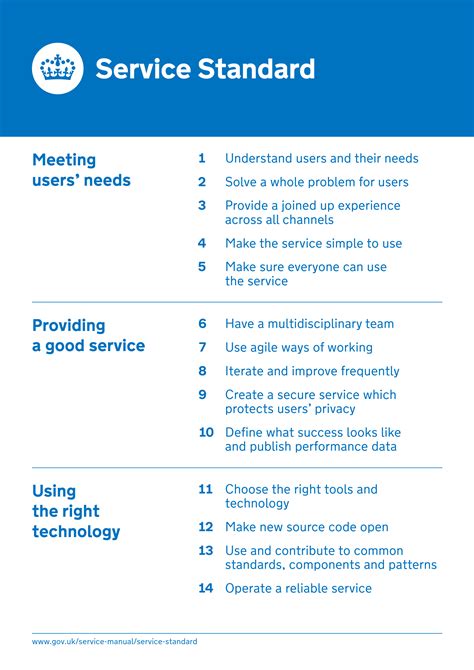 Service Standard

Meeting users' needs

1 Understand users and their needs

2 Solve a whole problem for users

3 Provide a joined up experience across all channels

4 Make the service simple to use

5 Make sure everyone can use the service

Providing a good service

6 Have a multidisciplinary team

7 Use agile ways of working

8 Iterate and improve frequently

9 Create a secure service which protects users' privacy

10 Define what success looks like and publish performance data

Using the right technology

11 Choose the right tools and technology

12 Make new source code open

13 Use and contribute to common standards, components and patterns

14 Operate a reliable service

www.gov.uk/service-manual/service-standard